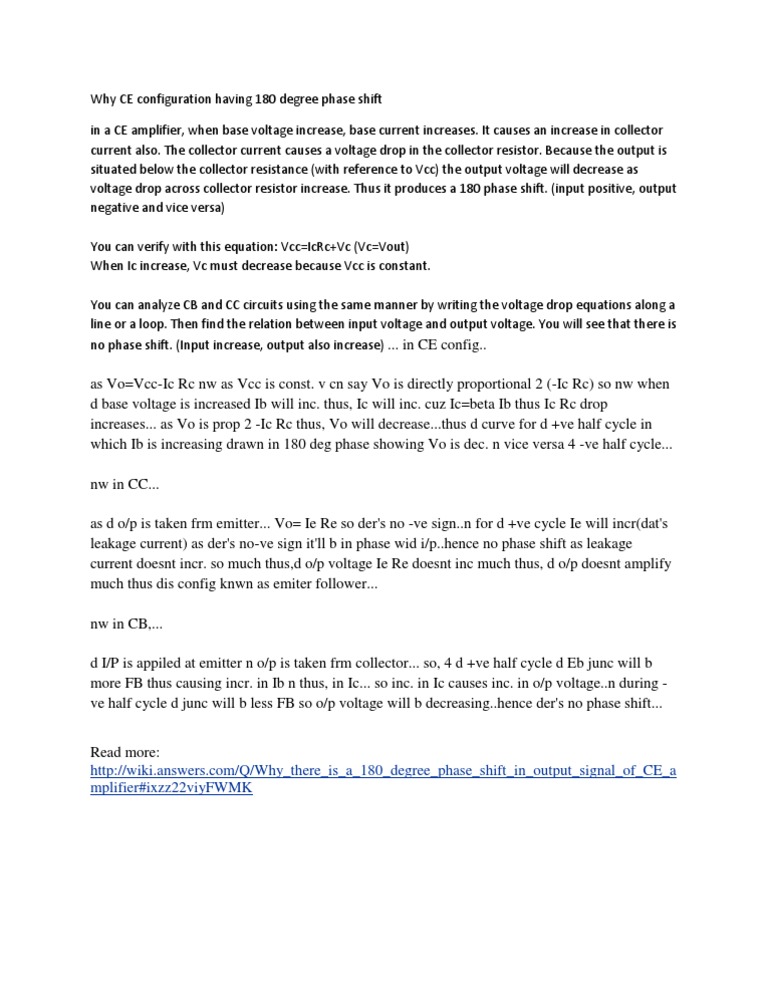 Why CE configuration having 180 degree phase shift

in a CE amplifier, when base voltage increase, base current increases. It causes an increase in collector current also. The collector current causes a voltage drop in the collector resistor. Because the output is situated below the collector resistance (with reference to Vcc) the output voltage will decrease as voltage drop across collector resistor increase. Thus it produces a 180 phase shift. (input positive, output negative and vice versa)

You can verify with this equation: Vcc=IcRc+Vc (Vc=Vout)
When Ic increase, Vc must decrease because Vcc is constant.

You can analyze CB and CC circuits using the same manner by writing the voltage drop equations along a line or a loop. Then find the relation between input voltage and output voltage. You will see that there is no phase shift. (Input increase, output also increase) ... in CE config..

as Vo=Vcc-Ic Rc nw as Vcc is const. v cn say Vo is directly proportional 2 (-Ic Rc) so nw when d base voltage is increased Ib will inc. thus, Ic will inc. cuz Ic=beta Ib thus Ic Rc drop increases... as Vo is prop 2 -Ic Rc thus, Vo will decrease...thus d curve for d +ve half cycle in which Ib is increasing drawn in 180 deg phase showing Vo is dec. n vice versa 4 -ve half cycle...

nw in CC...

as d o/p is taken frm emitter... Vo= Ie Re so der's no -ve sign..n for d +ve cycle Ie will incr(dat's leakage current) as der's no-ve sign it'll b in phase wid i/p..hence no phase shift as leakage current doesnt incr. so much thus,d o/p voltage Ie Re doesnt inc much thus, d o/p doesnt amplify much thus dis config knwn as emiter follower...

nw in CB,...

d I/P is appiled at emitter n o/p is taken frm collector... so, 4 d +ve half cycle d Eb junc will b more FB thus causing incr. in Ib n thus, in Ic... so inc. in Ic causes inc. in o/p voltage..n during -ve half cycle d junc will b less FB so o/p voltage will b decreasing..hence der's no phase shift...

Read more:
http://wiki.answers.com/Q/Why_there_is_a_180_degree_phase_shift_in_output_signal_of_CE_amplifier#ixzz22viyFWMK